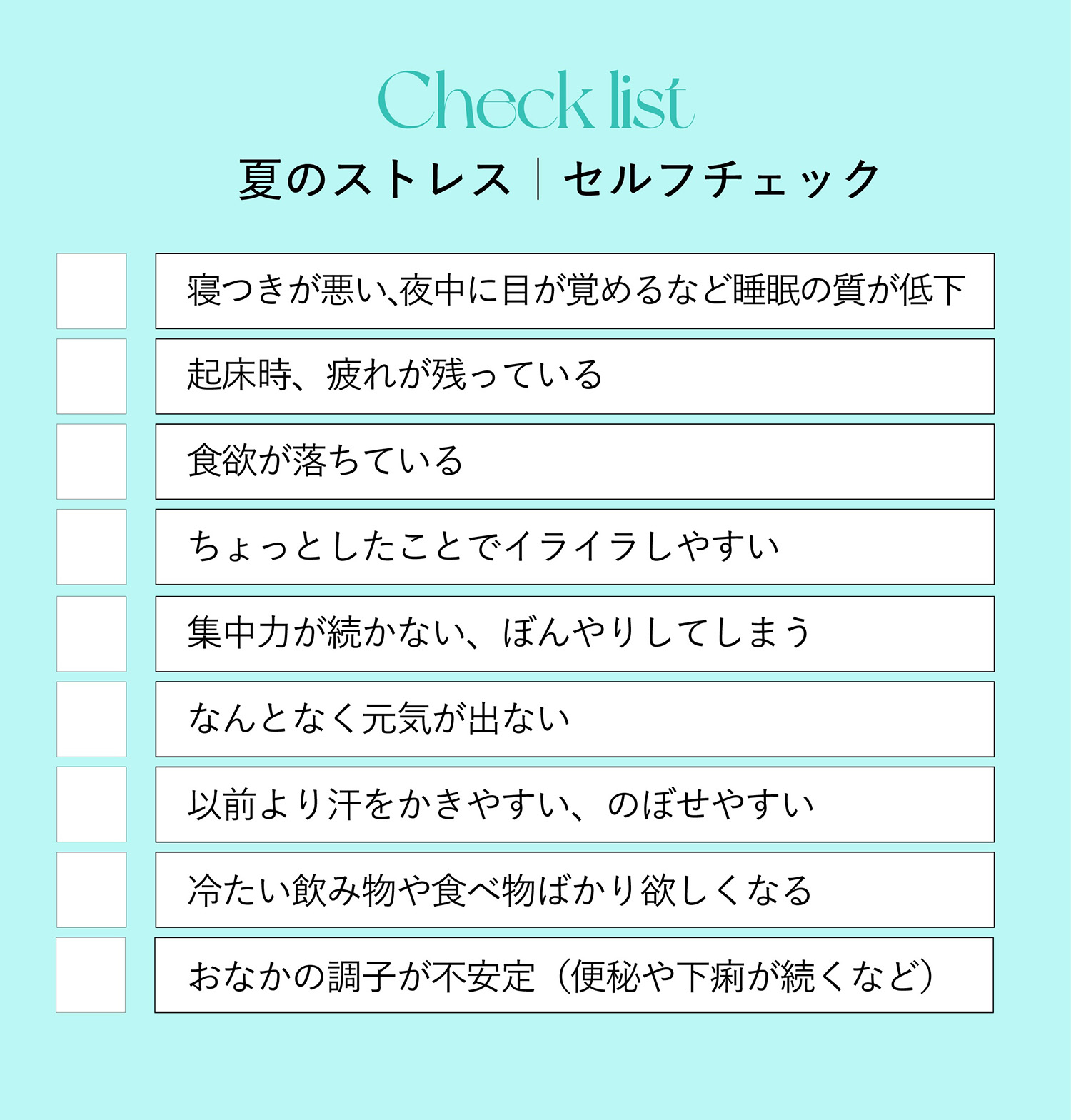 Check list

夏のストレス｜セルフチェック

寝つきが悪い､夜中に目が覚めるなど睡眠の質が低下

起床時、疲れが残っている

食欲が落ちている

ちょっとしたことでイライラしやすい

集中力が続かない、ぼんやりしてしまう

なんとなく元気が出ない

以前より汗をかきやすい、のぼせやすい

冷たい飲み物や食べ物ばかり欲しくなる

おなかの調子が不安定（便秘や下痢が続くなど）